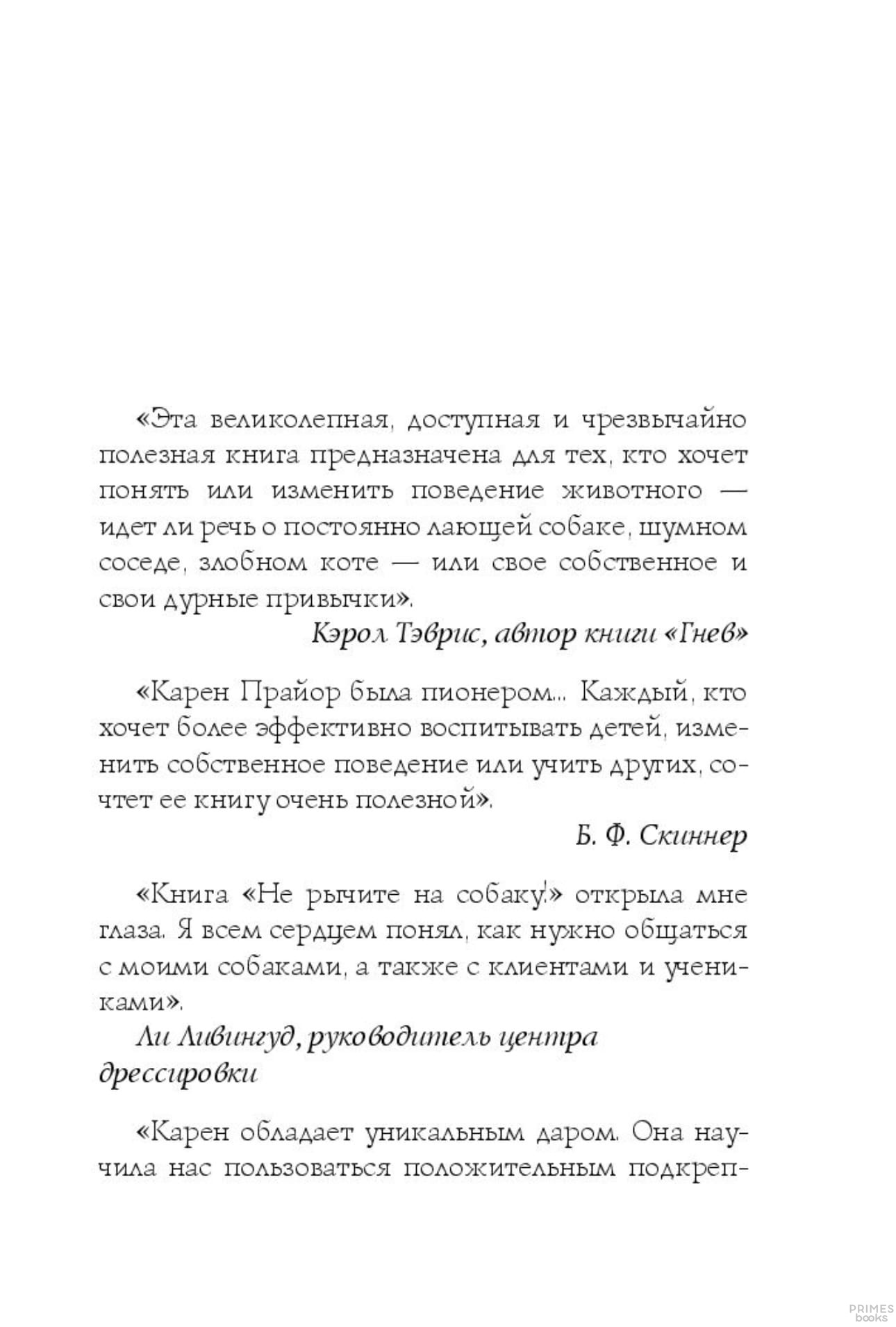 «Эта великолепная, доступная и чрезвычайно полезная книга предназначена для тех, кто хочет понять или изменить поведение животного — идет ли речь о постоянно лающей собаке, шумном соседе, злобном коте — или свое собственное и свои дурные привычки».

Кэрол Тэврис, автор книги «Гнев»

«Карен Прайор была пионером... Каждый, кто хочет более эффективно воспитывать детей, изменить собственное поведение или учить других, сочтет ее книгу очень полезной».

Б. Ф. Скиннер

«Книга «Не рычите на собаку!» открыла мне глаза. Я всем сердцем понял, как нужно общаться с моими собаками, а также с клиентами и учениками».

Ли Ливингуд, руководитель центра дрессировки

«Карен обладает уникальным даром. Она научила нас пользоваться положительным подкреп-

PRIMES books